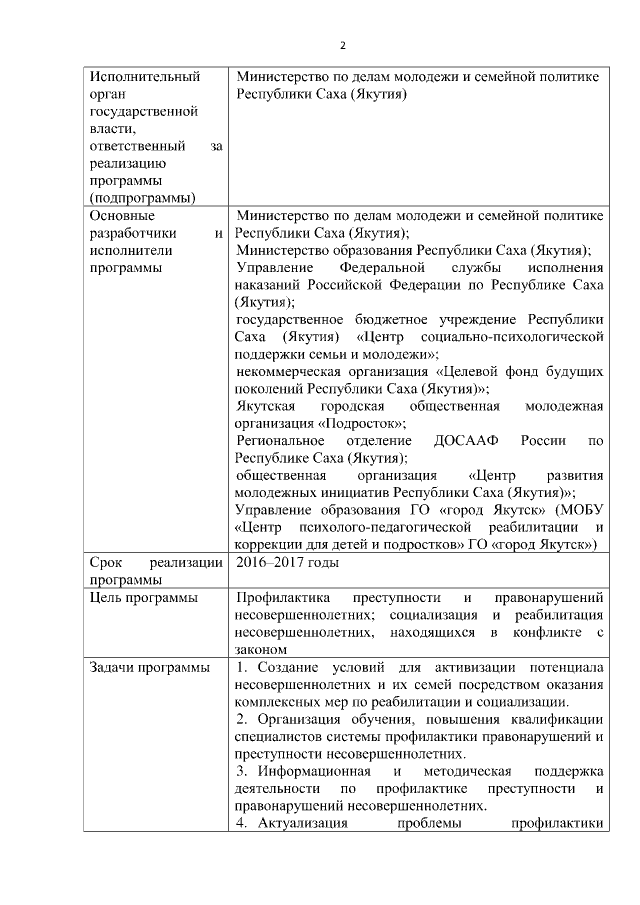 2

| | |
|---|---|
| Исполнительный орган государственной власти, ответственный за реализацию программы (подпрограммы) | Министерство по делам молодежи и семейной политике Республики Саха (Якутия) |
| Основные разработчики и исполнители программы | Министерство по делам молодежи и семейной политике Республики Саха (Якутия); Министерство образования Республики Саха (Якутия); Управление Федеральной службы исполнения наказаний Российской Федерации по Республике Саха (Якутия); государственное бюджетное учреждение Республики Саха (Якутия) «Центр социально-психологической поддержки семьи и молодежи»; некоммерческая организация «Целевой фонд будущих поколений Республики Саха (Якутия)»; Якутская городская общественная молодежная организация «Подросток»; Региональное отделение ДОСААФ России по Республике Саха (Якутия); общественная организация «Центр развития молодежных инициатив Республики Саха (Якутия)»; Управление образования ГО «город Якутск» (МОБУ «Центр психолого-педагогической реабилитации и коррекции для детей и подростков» ГО «город Якутск») |
| Срок реализации программы | 2016–2017 годы |
| Цель программы | Профилактика преступности и правонарушений несовершеннолетних; социализация и реабилитация несовершеннолетних, находящихся в конфликте с законом |
| Задачи программы | 1. Создание условий для активизации потенциала несовершеннолетних и их семей посредством оказания комплексных мер по реабилитации и социализации. 2. Организация обучения, повышения квалификации специалистов системы профилактики правонарушений и преступности несовершеннолетних. 3. Информационная и методическая поддержка деятельности по профилактике преступности и правонарушений несовершеннолетних. 4. Актуализация проблемы профилактики |